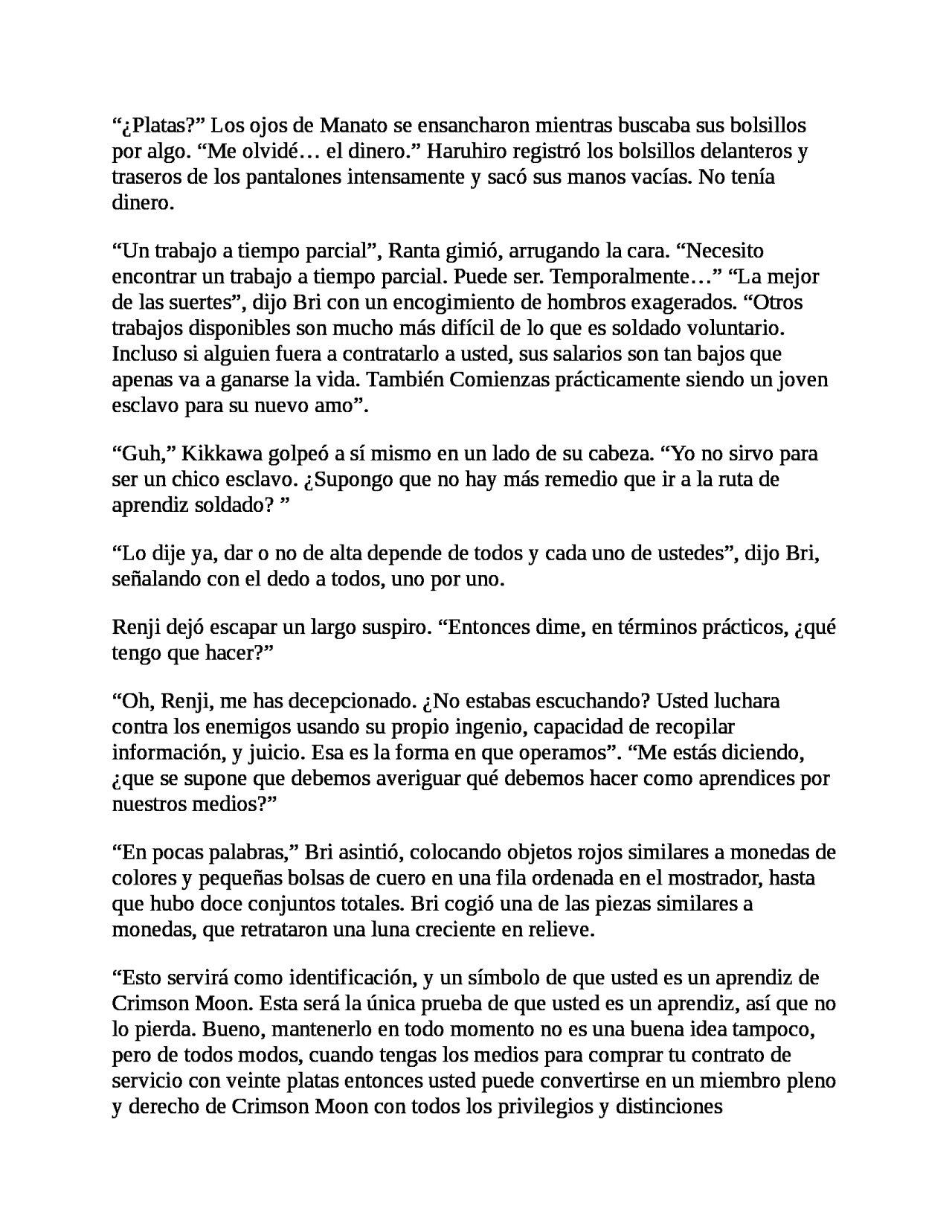 “¿Platas?” Los ojos de Manato se ensancharon mientras buscaba sus bolsillos por algo. “Me olvidé… el dinero.” Haruhiro registró los bolsillos delanteros y traseros de los pantalones intensamente y sacó sus manos vacías. No tenía dinero.

“Un trabajo a tiempo parcial”, Ranta gimió, arrugando la cara. “Necesito encontrar un trabajo a tiempo parcial. Puede ser. Temporalmente…” “La mejor de las suertes”, dijo Bri con un encogimiento de hombros exagerados. “Otros trabajos disponibles son mucho más difícil de lo que es soldado voluntario. Incluso si alguien fuera a contratarlo a usted, sus salarios son tan bajos que apenas va a ganarse la vida. También Comienzas prácticamente siendo un joven esclavo para su nuevo amo”.

“Guh,” Kikkawa golpeó a sí mismo en un lado de su cabeza. “Yo no sirvo para ser un chico esclavo. ¿Supongo que no hay más remedio que ir a la ruta de aprendiz soldado? ”

“Lo dije ya, dar o no de alta depende de todos y cada uno de ustedes”, dijo Bri, señalando con el dedo a todos, uno por uno.

Renji dejó escapar un largo suspiro. “Entonces dime, en términos prácticos, ¿qué tengo que hacer?”

“Oh, Renji, me has decepcionado. ¿No estabas escuchando? Usted luchara contra los enemigos usando su propio ingenio, capacidad de recopilar información, y juicio. Esa es la forma en que operamos”. “Me estás diciendo, ¿que se supone que debemos averiguar qué debemos hacer como aprendices por nuestros medios?”

“En pocas palabras,” Bri asintió, colocando objetos rojos similares a monedas de colores y pequeñas bolsas de cuero en una fila ordenada en el mostrador, hasta que hubo doce conjuntos totales. Bri cogió una de las piezas similares a monedas, que retrataron una luna creciente en relieve.

“Esto servirá como identificación, y un símbolo de que usted es un aprendiz de Crimson Moon. Esta será la única prueba de que usted es un aprendiz, así que no lo pierda. Bueno, mantenerlo en todo momento no es una buena idea tampoco, pero de todos modos, cuando tengas los medios para comprar tu contrato de servicio con veinte platas entonces usted puede convertirse en un miembro pleno y derecho de Crimson Moon con todos los privilegios y distinciones